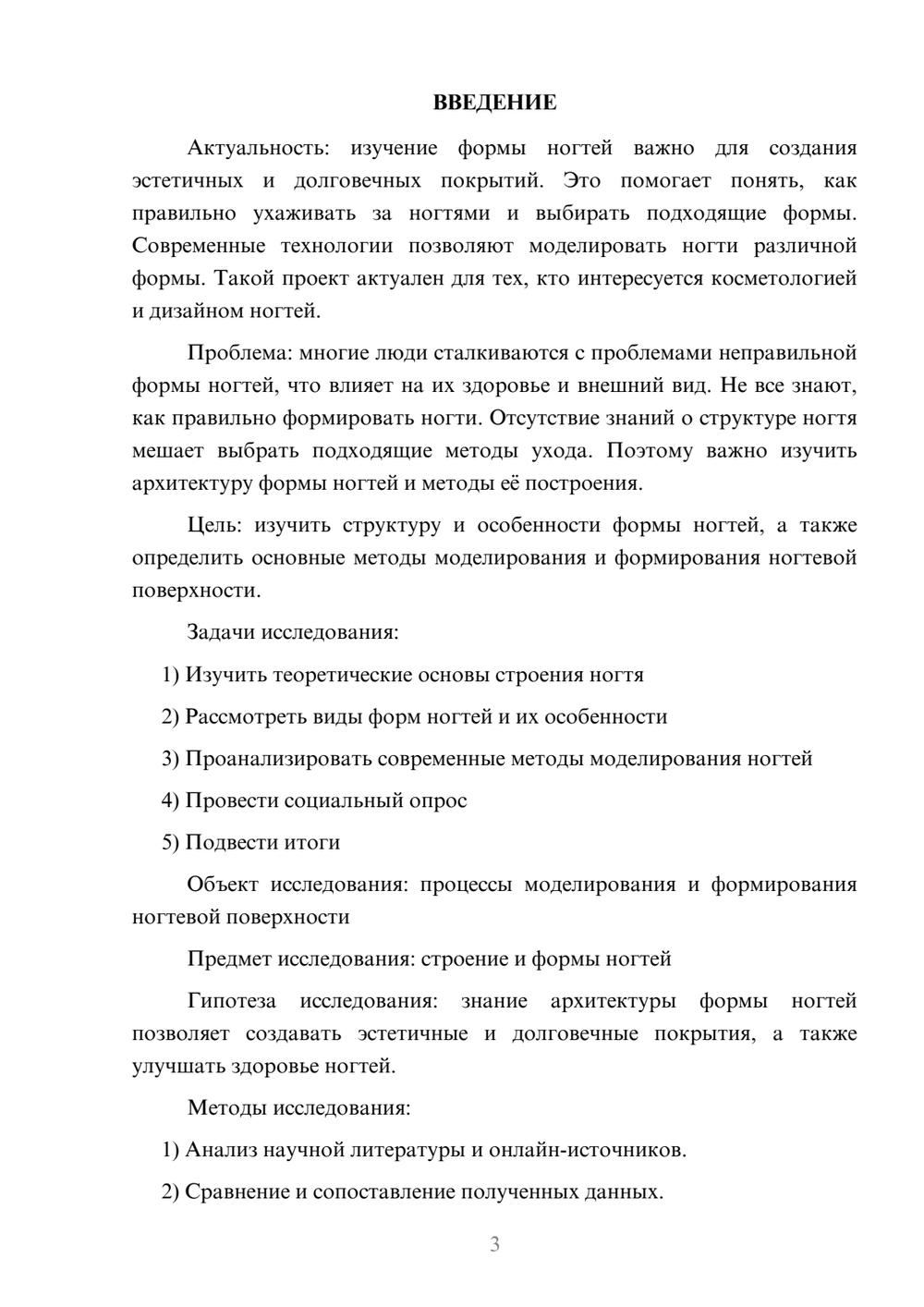 ВВЕДЕНИЕ

Актуальность: изучение формы ногтей важно для создания эстетичных и долговечных покрытий. Это помогает понять, как правильно ухаживать за ногтями и выбирать подходящие формы. Современные технологии позволяют моделировать ногти различной формы. Такой проект актуален для тех, кто интересуется косметологией и дизайном ногтей.

Проблема: многие люди сталкиваются с проблемами неправильной формы ногтей, что влияет на их здоровье и внешний вид. Не все знают, как правильно формировать ногти. Отсутствие знаний о структуре ногтя мешает выбрать подходящие методы ухода. Поэтому важно изучить архитектуру формы ногтей и методы её построения.

Цель: изучить структуру и особенности формы ногтей, а также определить основные методы моделирования и формирования ногтевой поверхности.

Задачи исследования:

1) Изучить теоретические основы строения ногтя

2) Рассмотреть виды форм ногтей и их особенности

3) Проанализировать современные методы моделирования ногтей

4) Провести социальный опрос

5) Подвести итоги

Объект исследования: процессы моделирования и формирования ногтевой поверхности

Предмет исследования: строение и формы ногтей

Гипотеза исследования: знание архитектуры формы ногтей позволяет создавать эстетичные и долговечные покрытия, а также улучшать здоровье ногтей.

Методы исследования:

1) Анализ научной литературы и онлайн-источников.

2) Сравнение и сопоставление полученных данных.

3